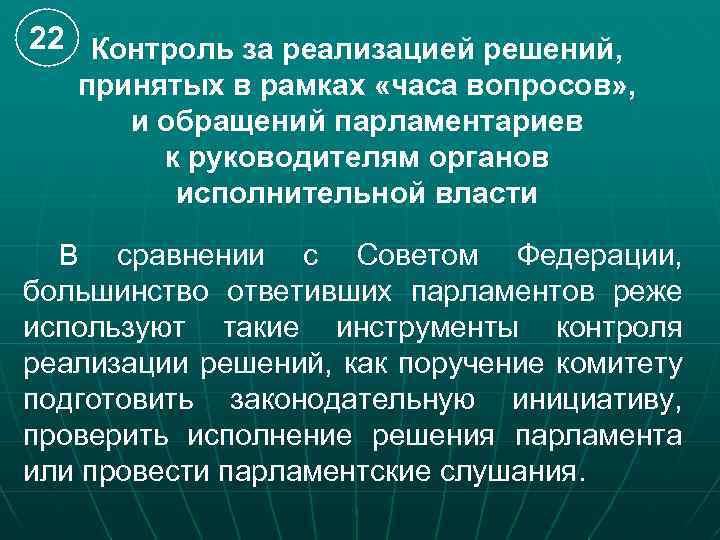 22

Контроль за реализацией решений, принятых в рамках «часа вопросов», и обращений парламентариев к руководителям органов исполнительной власти

В сравнении с Советом Федерации, большинство ответивших парламентов реже используют такие инструменты контроля реализации решений, как поручение комитету подготовить законодательную инициативу, проверить исполнение решения парламента или провести парламентские слушания.